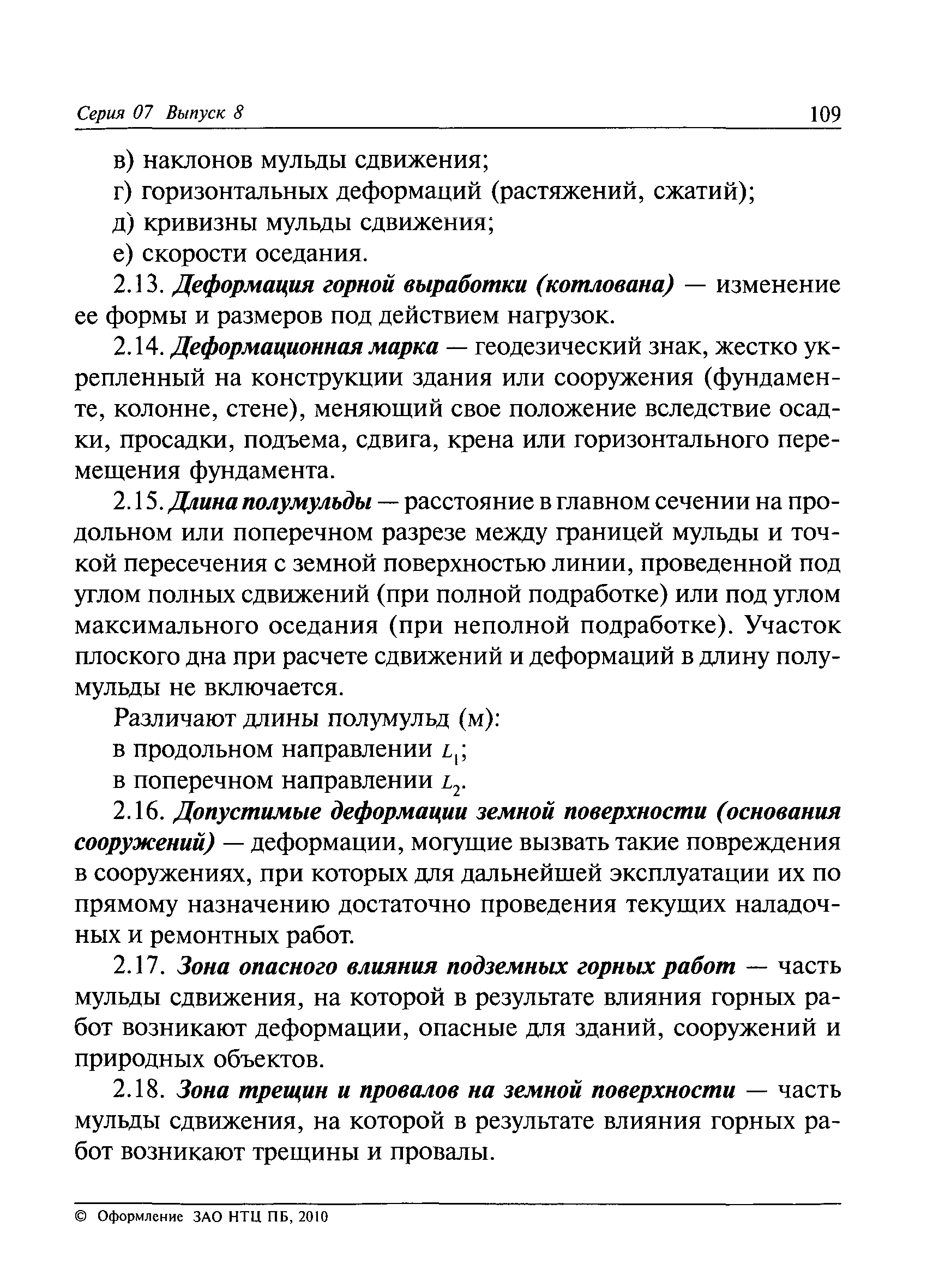 Серия 07 Выпуск 8 109

в) наклонов мульды сдвижения;
г) горизонтальных деформаций (растяжений, сжатий);
д) кривизны мульды сдвижения;
е) скорости оседания.

2.13. Деформация горной выработки (котлована) — изменение ее формы и размеров под действием нагрузок.

2.14. Деформационная марка — геодезический знак, жестко укрепленный на конструкции здания или сооружения (фундаменте, колонне, стене), меняющий свое положение вследствие осадки, просадки, подъема, сдвига, крена или горизонтального перемещения фундамента.

2.15. Длина полумульды — расстояние в главном сечении на продольном или поперечном разрезе между границей мульды и точкой пересечения с земной поверхностью линии, проведенной под углом полных сдвижений (при полной подработке) или под углом максимального оседания (при неполной подработке). Участок плоского дна при расчете сдвижений и деформаций в длину полумульды не включается.

Различают длины полумульд (м):
в продольном направлении $L_1$;
в поперечном направлении $L_2$.

2.16. Допустимые деформации земной поверхности (основания сооружений) — деформации, могущие вызвать такие повреждения в сооружениях, при которых для дальнейшей эксплуатации их по прямому назначению достаточно проведения текущих наладочных и ремонтных работ.

2.17. Зона опасного влияния подземных горных работ — часть мульды сдвижения, на которой в результате влияния горных работ возникают деформации, опасные для зданий, сооружений и природных объектов.

2.18. Зона трещин и провалов на земной поверхности — часть мульды сдвижения, на которой в результате влияния горных работ возникают трещины и провалы.

© Оформление ЗАО НТЦ ПБ, 2010